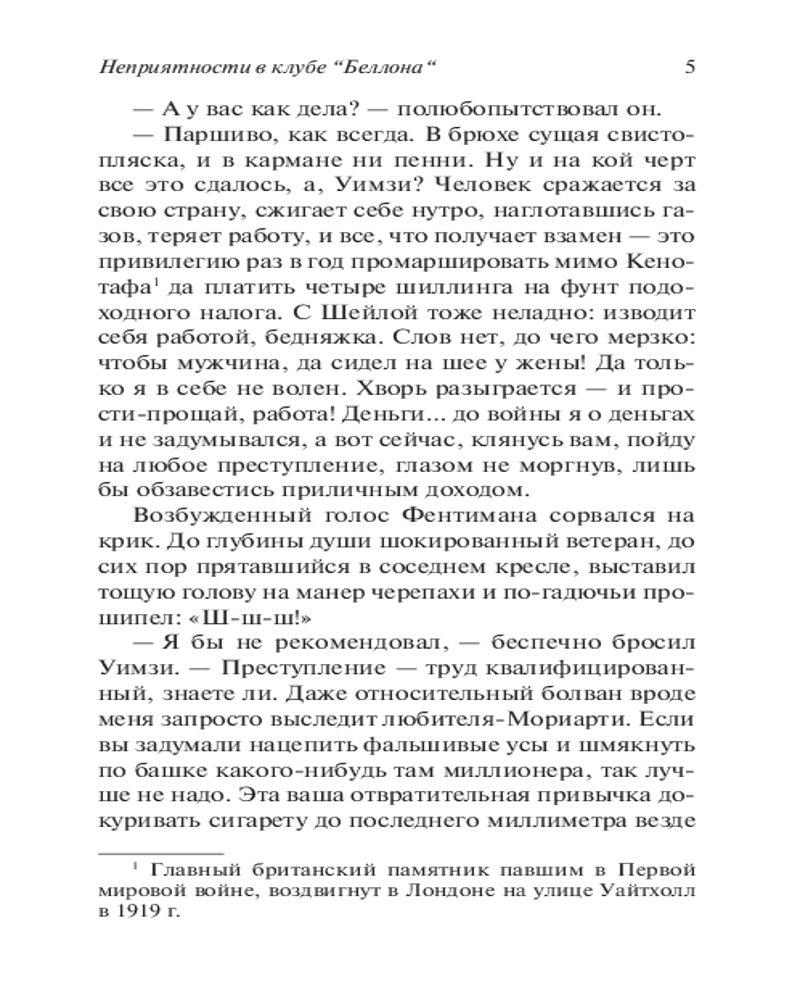 Неприятности в клубе “Беллона“ 5

— А у вас как дела? — полюбопытствовал он.

— Паршиво, как всегда. В брюхе сущая свистопляска, и в кармане ни пенни. Ну и на кой черт все это сдалось, а, Уимзи? Человек сражается за свою страну, сжигает себе нутро, наглотавшись газов, теряет работу, и все, что получает взамен — это привилегию раз в год промаршировать мимо Кенотафа$^1$ да платить четыре шиллинга на фунт подоходного налога. С Шейлой тоже неладно: изводит себя работой, бедняжка. Слов нет, до чего мерзко: чтобы мужчина, да сидел на шее у жены! Да только я в себе не волен. Хворь разыграется — и прости-прощай, работа! Деньги... до войны я о деньгах и не задумывался, а вот сейчас, клянусь вам, пойду на любое преступление, глазом не моргнув, лишь бы обзавестись приличным доходом.

Возбужденный голос Фентимана сорвался на крик. До глубины души шокированный ветеран, до сих пор прятавшийся в соседнем кресле, выставил тощую голову на манер черепахи и по-гадючьи прошипел: «Ш-ш-ш!»

— Я бы не рекомендовал, — беспечно бросил Уимзи. — Преступление — труд квалифицированный, знаете ли. Даже относительный болван вроде меня запросто выследит любителя-Мориарти. Если вы задумали нацепить фальшивые усы и шмякнуть по башке какого-нибудь там миллионера, так лучше не надо. Эта ваша отвратительная привычка докуривать сигарету до последнего миллиметра везде

$^1$ Главный британский памятник павшим в Первой мировой войне, воздвигнут в Лондоне на улице Уайтхолл в 1919 г.